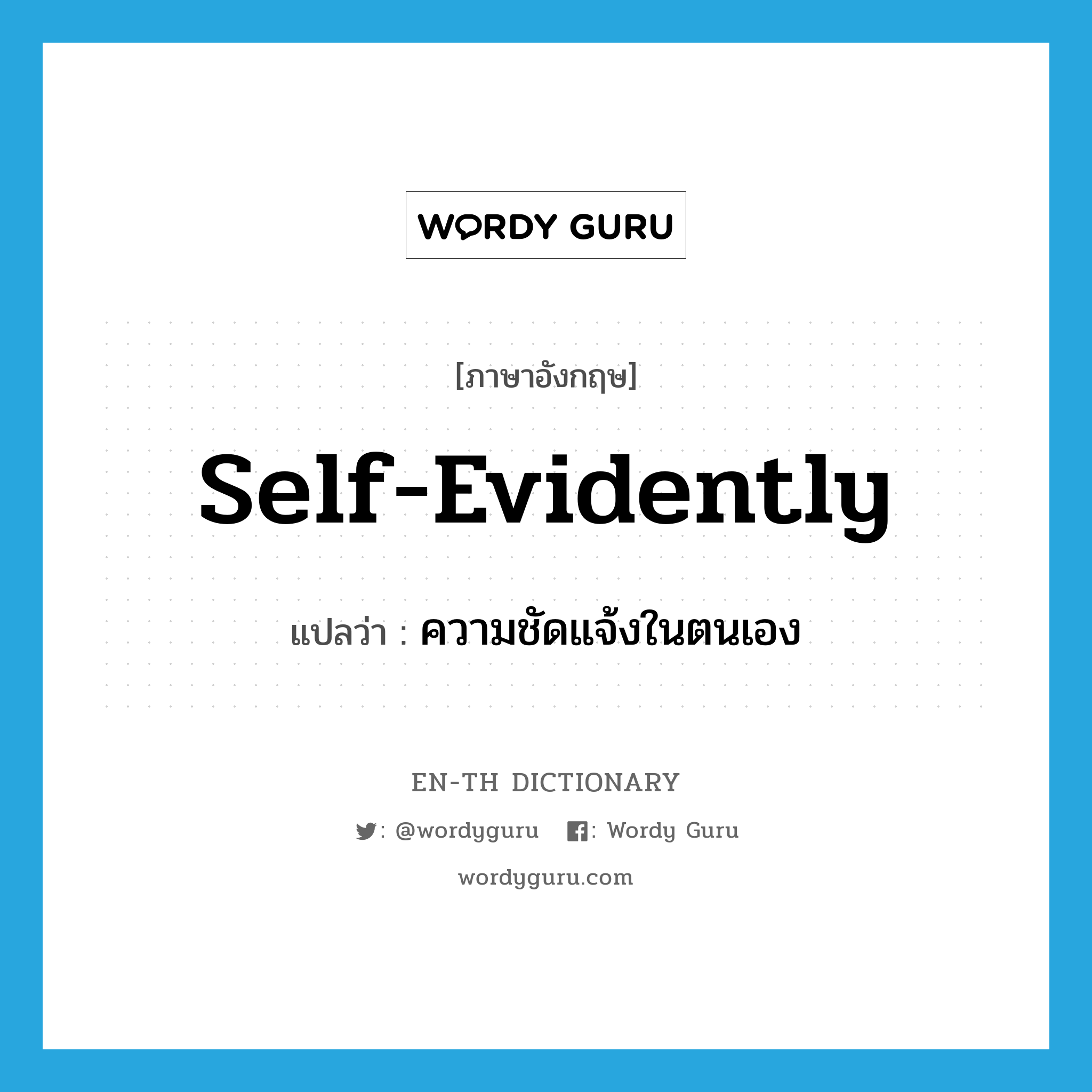 WORDY GURU

[ภาษาอังกฤษ]

Self-Evidently

แปลว่า : ความชัดแจ้งในตนเอง

EN-TH DICTIONARY

: @wordyguru : Wordy Guru

wordyguru.com